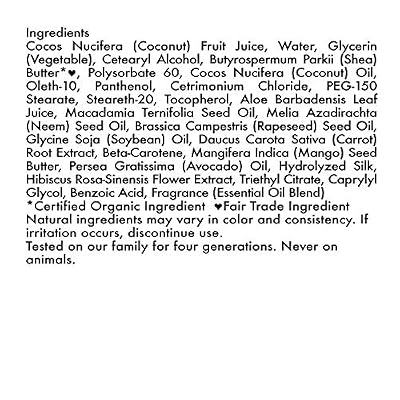 Ingredients
Cocos Nucifera (Coconut) Fruit Juice, Water, Glycerin (Vegetable), Cetearyl Alcohol, Butyrospermum Parkii (Shea) Butter*♥, Polysorbate 60, Cocos Nucifera (Coconut) Oil, Oleth-10, Panthenol, Cetrimonium Chloride, PEG-150 Stearate, Steareth-20, Tocopherol, Aloe Barbadensis Leaf Juice, Macadamia Ternifolia Seed Oil, Melia Azadirachta (Neem) Seed Oil, Brassica Campestris (Rapeseed) Seed Oil, Glycine Soja (Soybean) Oil, Daucus Carota Sativa (Carrot) Root Extract, Beta-Carotene, Mangifera Indica (Mango) Seed Butter, Persea Gratissima (Avocado) Oil, Hydrolyzed Silk, Hibiscus Rosa-Sinensis Flower Extract, Triethyl Citrate, Caprylyl Glycol, Benzoic Acid, Fragrance (Essential Oil Blend)
*Certified Organic Ingredient ♥Fair Trade Ingredient
Natural ingredients may vary in color and consistency. If irritation occurs, discontinue use.
Tested on our family for four generations. Never on animals.